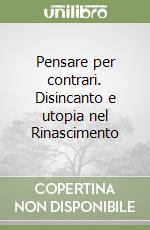 unilibro

Pensare per contrari. Disincanto e utopia nel Rinascimento

COPERTINA NON DISPONIBILE